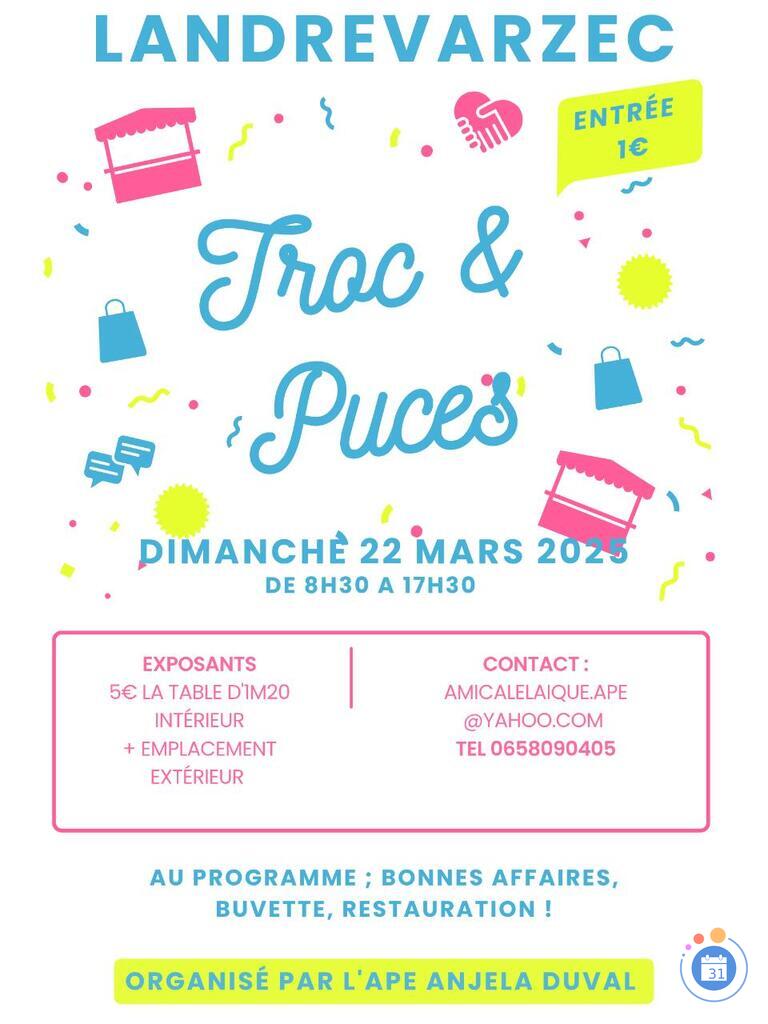 LANDREVARZEC

ENTRÉE 1€

Troc & Puces

DIMANCHE 22 MARS 2025
DE 8H30 A 17H30

EXPOSANTS
5€ LA TABLE D'1M20 INTÉRIEUR + EMPLACEMENT EXTÉRIEUR

CONTACT :
AMICALELAIQUE.APE @YAHOO.COM
TEL 0658090405

AU PROGRAMME ; BONNES AFFAIRES, BUVETTE, RESTAURATION !

ORGANISÉ PAR L'APE ANJELA DUVAL

31